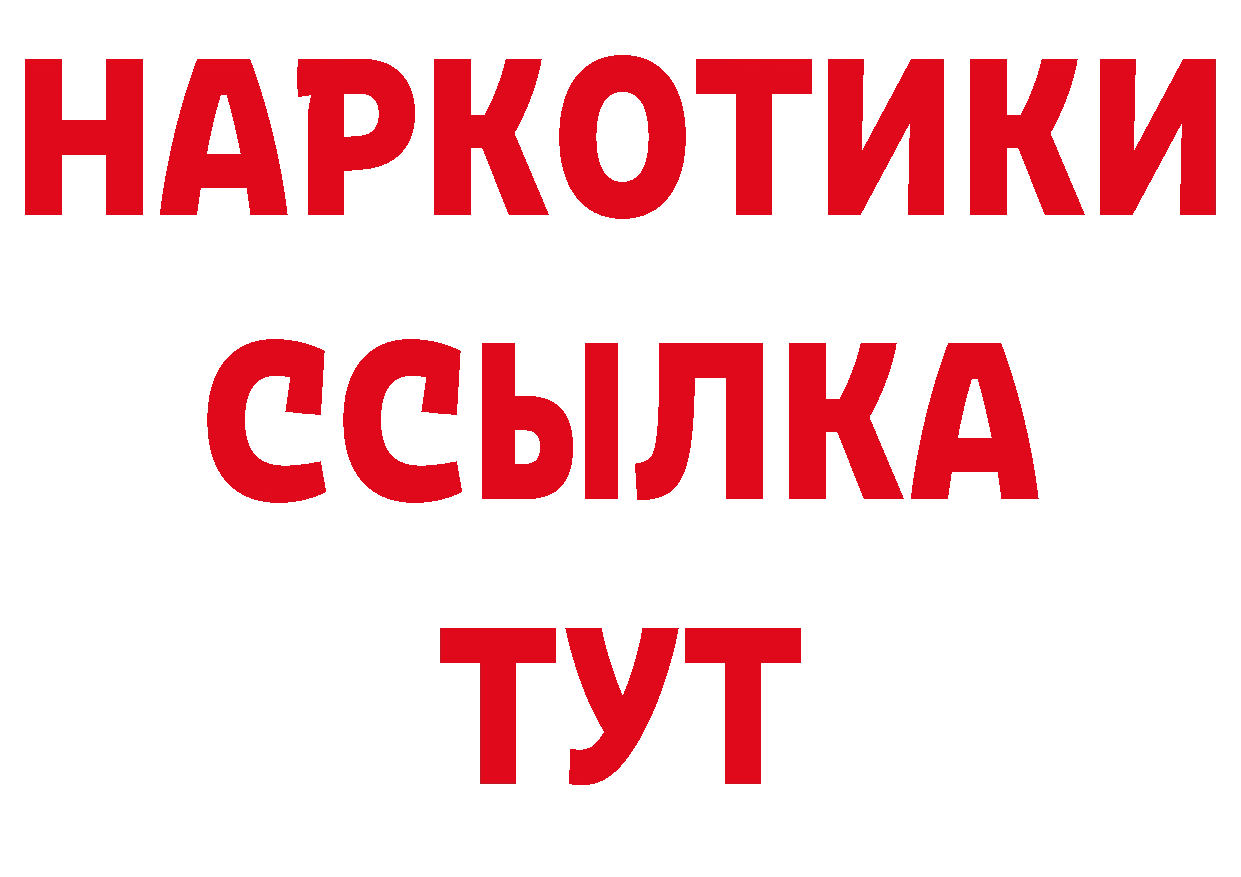 НАРКОТИКИ
ССЫЛКА
ТУТ